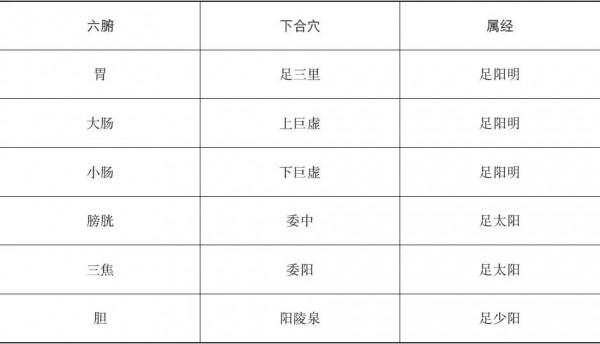 | 六腑 | 下合穴 | 属经 |
|---|---|---|
| 胃 | 足三里 | 足阳明 |
| 大肠 | 上巨虚 | 足阳明 |
| 小肠 | 下巨虚 | 足阳明 |
| 膀胱 | 委中 | 足太阳 |
| 三焦 | 委阳 | 足太阳 |
| 胆 | 阳陵泉 | 足少阳 |